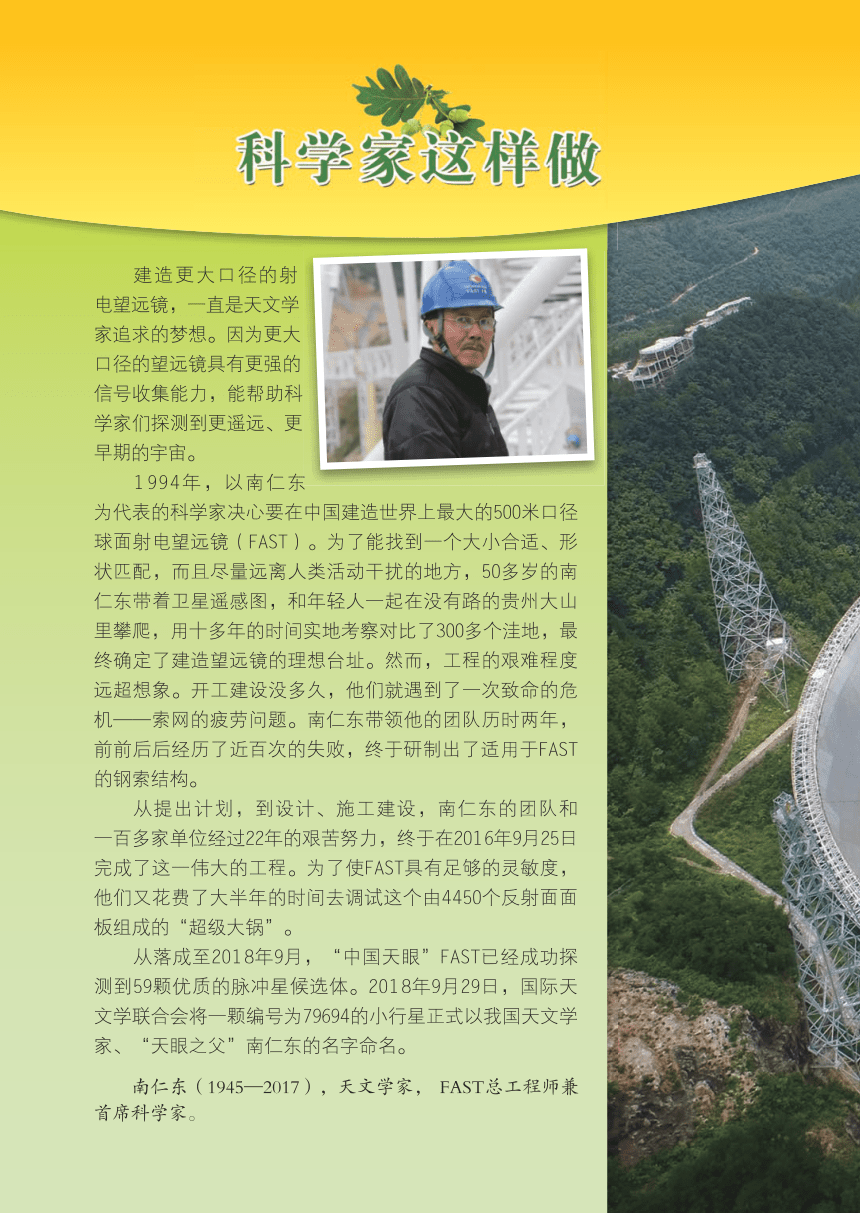 科学家这样做

建造更大口径的射电望远镜，一直是天文学家追求的梦想。因为更大口径的望远镜具有更强的信号收集能力，能帮助科学家们探测到更遥远、更早期的宇宙。

1994年，以南仁东为代表的科学家决心要在中国建造世界上最大的500米口径球面射电望远镜（FAST）。为了能找到一个大小合适、形状匹配，而且尽量远离人类活动干扰的地方，50多岁的南仁东带着卫星遥感图，和年轻人一起在没有路的贵州大山里攀爬，用十多年的时间实地考察对比了300多个洼地，最终确定了建造望远镜的理想台址。然而，工程的艰难程度远超想象。开工建设没多久，他们就遇到了一次致命的危机——索网的疲劳问题。南仁东带领他的团队历时两年，前前后后经历了近百次的失败，终于研制出了适用于FAST的钢索结构。

从提出计划，到设计、施工建设，南仁东的团队和一百多家单位经过22年的艰苦努力，终于在2016年9月25日完成了这一伟大的工程。为了使FAST具有足够的灵敏度，他们又花费了大半年的时间去调试这个由4450个反射面面板组成的“超级大锅”。

从落成至2018年9月，“中国天眼”FAST已经成功探测到59颗优质的脉冲星候选体。2018年9月29日，国际天文学联合会将一颗编号为79694的小行星正式以我国天文学家、“天眼之父”南仁东的名字命名。

南仁东（1945—2017），天文学家，FAST总工程师兼首席科学家。